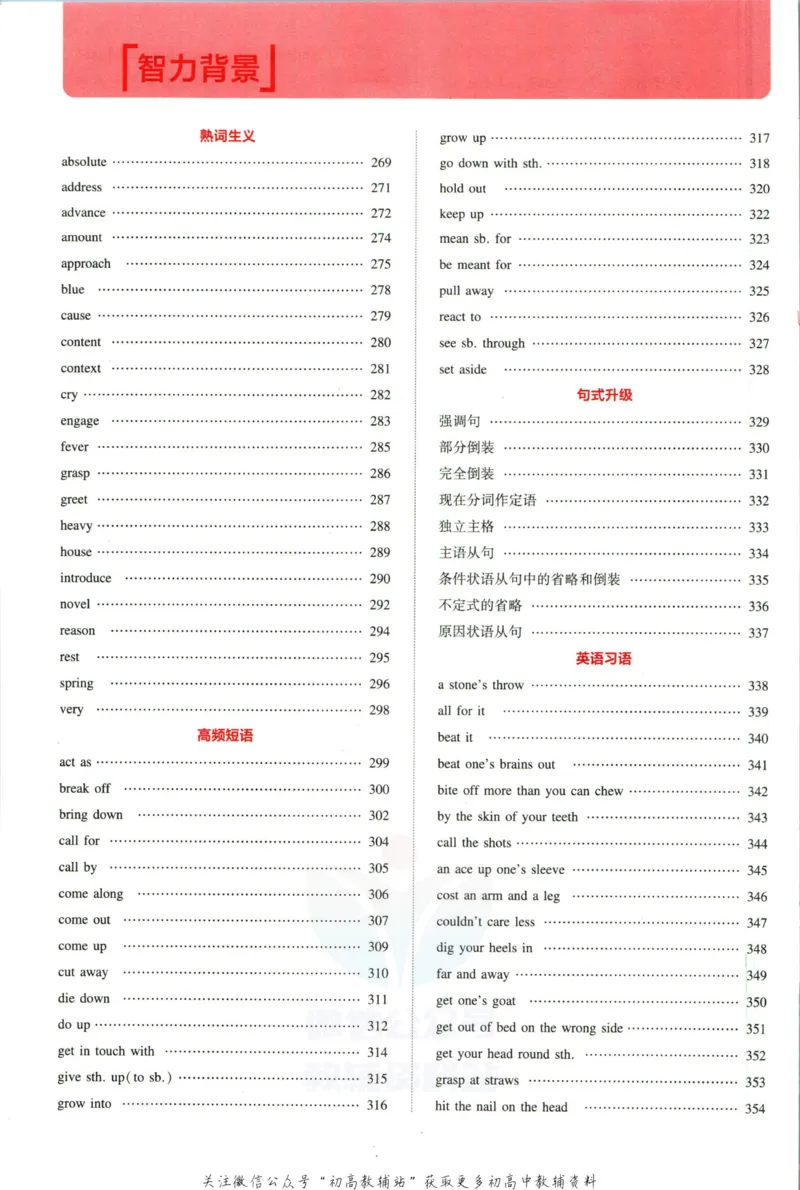 智力背景

熟词生义

absolute 269

address 271

advance 272

amount 274

approach 275

blue 278

cause 279

content 280

context 281

cry 282

engage 283

fever 285

grasp 286

greet 287

heavy 288

house 289

introduce 290

novel 292

reason 294

rest 295

spring 296

very 298

高频短语

act as 299

break off 300

bring down 302

call for 304

call by 305

come along 306

come out 307

come up 309

cut away 310

die down 311

do up 312

get in touch with 314

give sth. up(to sb.) 315

grow into 316

grow up 317

go down with sth. 318

hold out 320

keep up 322

mean sb. for 323

be meant for 324

pull away 325

react to 326

see sb. through 327

set aside 328

句式升级

强调句 329

部分倒装 330

完全倒装 331

现在分词作定语 332

独立主格 333

主语从句 334

条件状语从句中的省略和倒装 335

不定式的省略 336

原因状语从句 337

英语习语

a stone's throw 338

all for it 339

beat it 340

beat one's brains out 341

bite off more than you can chew 342

by the skin of your teeth 343

call the shots 344

an ace up one's sleeve 345

cost an arm and a leg 346

couldn't care less 347

dig your heels in 348

far and away 349

get one's goat 350

get out of bed on the wrong side 351

get your head round sth. 352

grasp at straws 353

hit the nail on the head 354

关注微信公众号“初高教辅站”获取更多初高中教辅资料